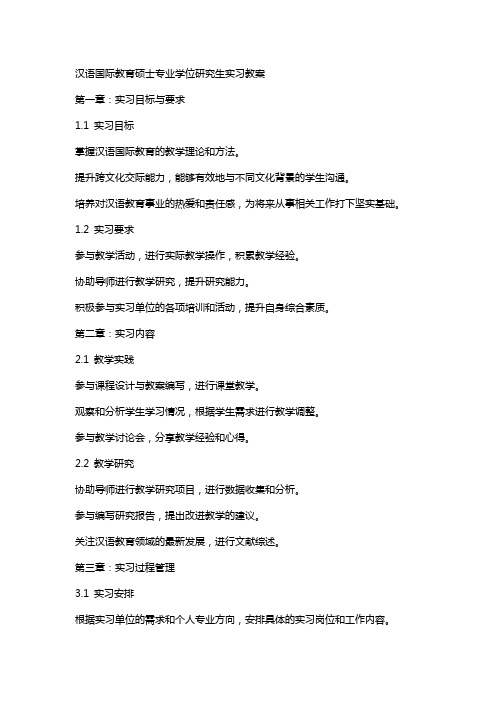 汉语国际教育硕士专业学位研究生实习教案

第一章：实习目标与要求

1.1 实习目标

掌握汉语国际教育的教学理论和方法。

提升跨文化交际能力，能够有效地与不同文化背景的学生沟通。

培养对汉语教育事业的热爱和责任感，为将来从事相关工作打下坚实基础。

1.2 实习要求

参与教学活动，进行实际教学操作，积累教学经验。

协助导师进行教学研究，提升研究能力。

积极参与实习单位的各项培训和活动，提升自身综合素质。

第二章：实习内容

2.1 教学实践

参与课程设计与教案编写，进行课堂教学。

观察和分析学生学习情况，根据学生需求进行教学调整。

参与教学讨论会，分享教学经验和心得。

2.2 教学研究

协助导师进行教学研究项目，进行数据收集和分析。

参与编写研究报告，提出改进教学的建议。

关注汉语教育领域的最新发展，进行文献综述。

第三章：实习过程管理

3.1 实习安排

根据实习单位的需求和个人专业方向，安排具体的实习岗位和工作内容。